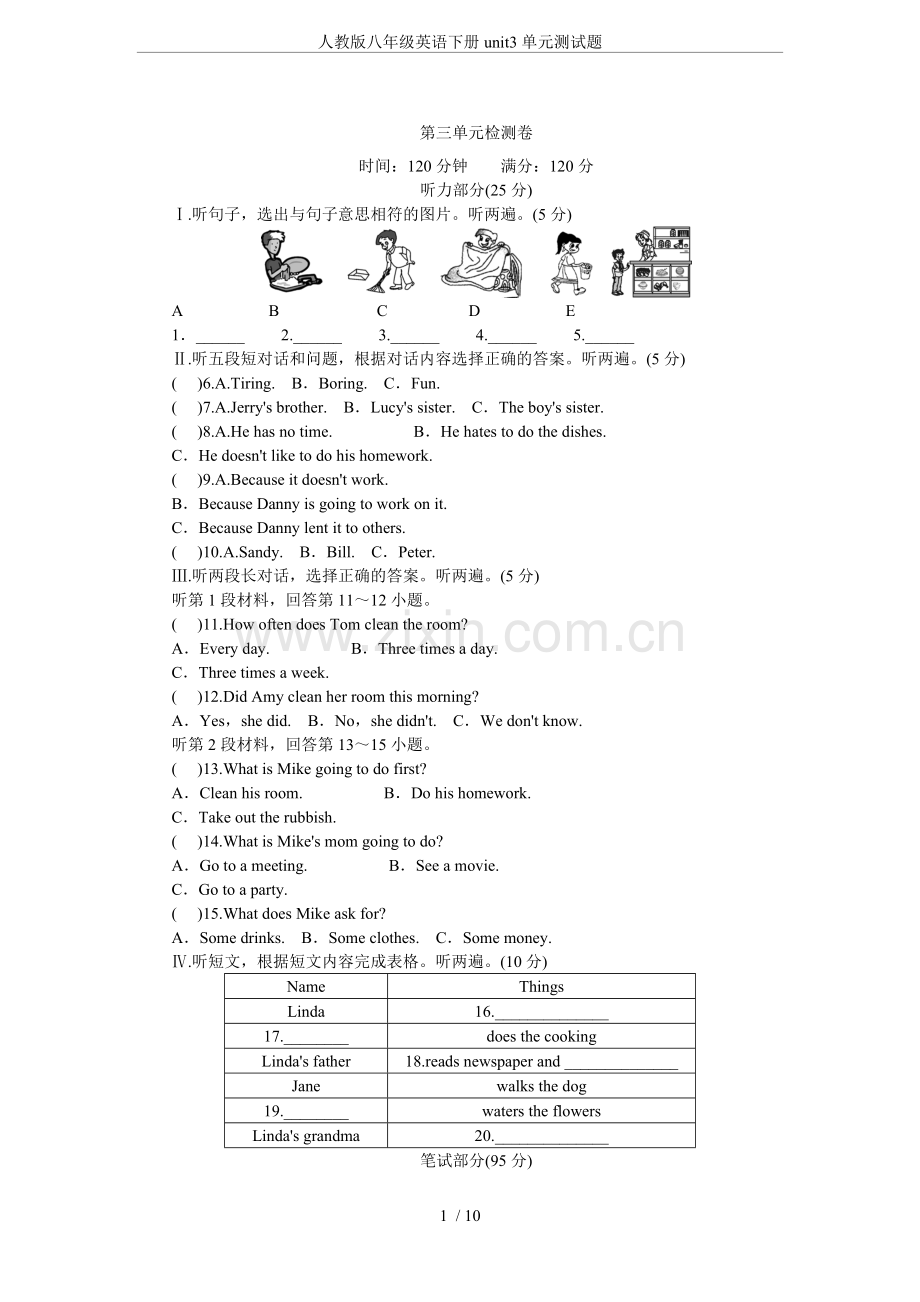 人教版八年级英语下册unit3单元测试题

第三单元检测卷

时间：120分钟　满分：120分

听力部分(25分)

Ⅰ.听句子，选出与句子意思相符的图片。听两遍。(5分)

A　B　C　D　E

1．____　2.____　3.____　4.____　5.____

Ⅱ.听五段短对话和问题，根据对话内容选择正确的答案。听两遍。(5分)

(　)6.A.Tiring.　B．Boring.　C．Fun.

(　)7.A.Jerry's brother.　B．Lucy's sister.　C．The boy's sister.

(　)8.A.He has no time.　B．He hates to do the dishes.

C．He doesn't like to do his homework.

(　)9.A.Because it doesn't work.

B．Because Danny is going to work on it.

C．Because Danny lent it to others.

(　)10.A.Sandy.　B．Bill.　C．Peter.

Ⅲ.听两段长对话，选择正确的答案。听两遍。(5分)

听第1段材料，回答第11～12小题。

(　)11.How often does Tom clean the room?

A．Every day.　B．Three times a day.

C．Three times a week.

(　)12.Did Amy clean her room this morning?

A．Yes，she did.　B．No，she didn't.　C．We don't know.

听第2段材料，回答第13～15小题。

(　)13.What is Mike going to do first?

A．Clean his room.　B．Do his homework.

C．Take out the rubbish.

(　)14.What is Mike's mom going to do?

A．Go to a meeting.　B．See a movie.

C．Go to a party.

(　)15.What does Mike ask for?

A．Some drinks.　B．Some clothes.　C．Some money.

Ⅳ.听短文，根据短文内容完成表格。听两遍。(10分)

| Name | Things |
|---|---|
| Linda | 16.____ |
| 17.____ | does the cooking |
| Linda's father | 18.reads newspaper and ____ |
| Jane | walks the dog |
| 19.____ | waters the flowers |
| Linda's grandma | 20.____ |

笔试部分(95分)

1 / 10

www.zixin.com.cn